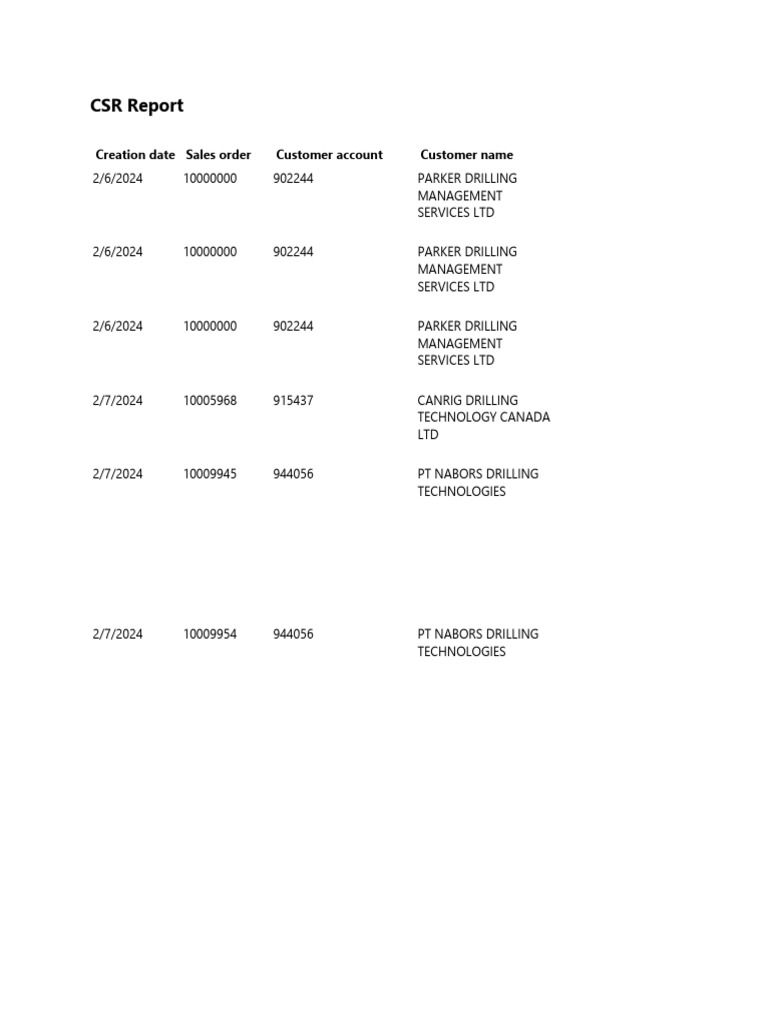 CSR Report

| Creation date | Sales order | Customer account | Customer name |
|---|---|---|---|
| 2/6/2024 | 10000000 | 902244 | PARKER DRILLING MANAGEMENT SERVICES LTD |
| 2/6/2024 | 10000000 | 902244 | PARKER DRILLING MANAGEMENT SERVICES LTD |
| 2/6/2024 | 10000000 | 902244 | PARKER DRILLING MANAGEMENT SERVICES LTD |
| 2/7/2024 | 10005968 | 915437 | CANRIG DRILLING TECHNOLOGY CANADA LTD |
| 2/7/2024 | 10009945 | 944056 | PT NABORS DRILLING TECHNOLOGIES |
| 2/7/2024 | 10009954 | 944056 | PT NABORS DRILLING TECHNOLOGIES |